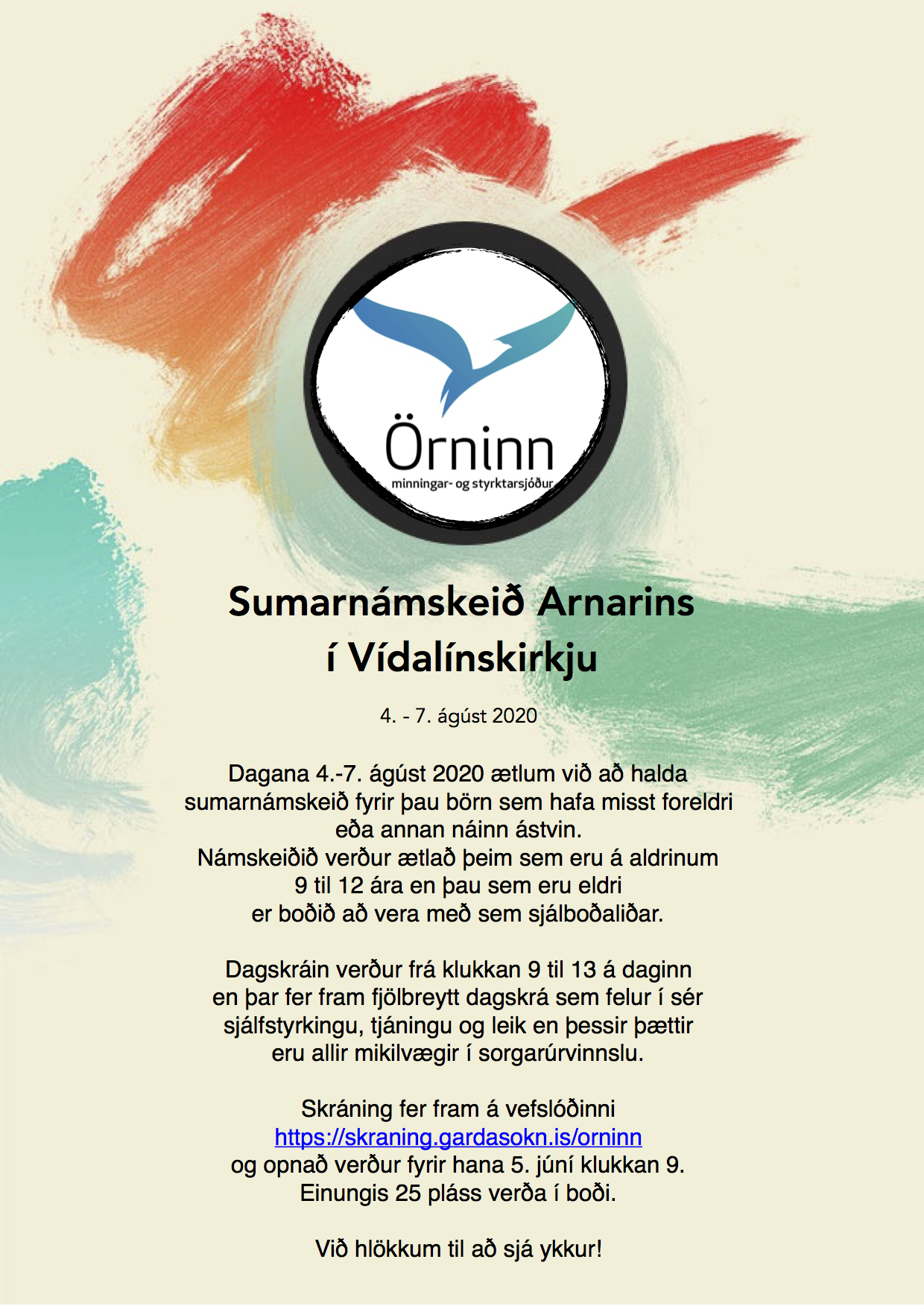 Örninn
minningar- og styrktarsjóður

Sumarnámskeið Arnarins
í Vídalínskirkju

4. - 7. ágúst 2020

Dagana 4.-7. ágúst 2020 ætlum við að halda sumarnámskeið fyrir þau börn sem hafa misst foreldri eða annan náinn ástvin.
Námskeiðið verður ætlað þeim sem eru á aldrinum 9 til 12 ára en þau sem eru eldri er boðið að vera með sem sjálboðaliðar.

Dagskráin verður frá klukkan 9 til 13 á daginn en þar fer fram fjölbreytt dagskrá sem felur í sér sjálfstyrkingu, tjáningu og leik en þessir þættir eru allir mikilvægir í sorgarúrvinnslu.

Skráning fer fram á vefslóðinni
https://skraning.gardasokn.is/orninn
og opnað verður fyrir hana 5. júní klukkan 9.
Einungis 25 pláss verða í boði.

Við hlökkum til að sjá ykkur!